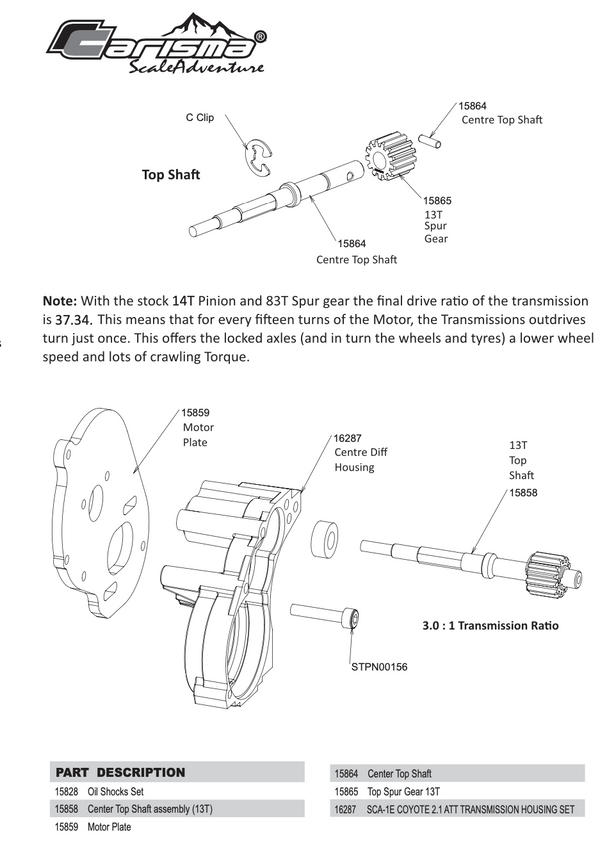 Carisma®
ScaleAdventure

C Clip

15864
Centre Top Shaft

Top Shaft

15865
13T
Spur
Gear

15864
Centre Top Shaft

**Note:** With the stock 14T Pinion and 83T Spur gear the final drive ratio of the transmission is 37.34. This means that for every fifteen turns of the Motor, the Transmissions outdrives turn just once. This offers the locked axles (and in turn the wheels and tyres) a lower wheel speed and lots of crawling Torque.

15859
Motor
Plate

16287
Centre Diff
Housing

13T
Top
Shaft
15858

3.0 : 1 Transmission Ratio

STPN00156

| PART DESCRIPTION | |
|---|---|
| 15828 | Oil Shocks Set |
| 15858 | Center Top Shaft assembly (13T) |
| 15859 | Motor Plate |

| | |
|---|---|
| 15864 | Center Top Shaft |
| 15865 | Top Spur Gear 13T |
| 16287 | SCA-1E COYOTE 2.1 ATT TRANSMISSION HOUSING SET |